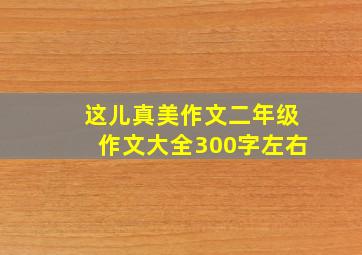 这儿真美作文二年级
作文大全300字左右